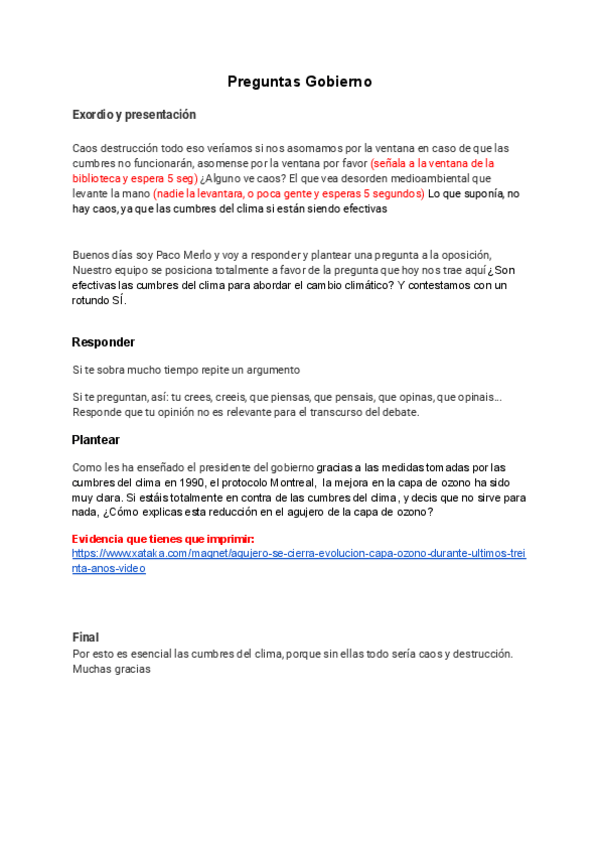 Preguntas Gobierno

Exordio y presentación

Caos destrucción todo eso veríamos si nos asomamos por la ventana en caso de que las cumbres no funcionarán, asomense por la ventana por favor (señala a la ventana de la biblioteca y espera 5 seg) ¿Alguno ve caos? El que vea desorden medioambiental que levante la mano (nadie la levantara, o poca gente y esperas 5 segundos) Lo que suponía, no hay caos, ya que las cumbres del clima si están siendo efectivas

Buenos días soy Paco Merlo y voy a responder y plantear una pregunta a la oposición, Nuestro equipo se posiciona totalmente a favor de la pregunta que hoy nos trae aquí ¿Son efectivas las cumbres del clima para abordar el cambio climático? Y contestamos con un rotundo SÍ.

Responder

Si te sobra mucho tiempo repite un argumento

Si te preguntan, así: tu crees, creeis, que piensas, que pensais, que opinas, que opinais... Responde que tu opinión no es relevante para el transcurso del debate.

Plantear

Como les ha enseñado el presidente del gobierno gracias a las medidas tomadas por las cumbres del clima en 1990, el protocolo Montreal, la mejora en la capa de ozono ha sido muy clara. Si estáis totalmente en contra de las cumbres del clima, y decis que no sirve para nada, ¿Cómo explicas esta reducción en el agujero de la capa de ozono?

Evidencia que tienes que imprimir:
https://www.xataka.com/magnet/agujero-se-cierra-evolucion-capa-ozono-durante-ultimos-treinta-anos-video

Final
Por esto es esencial las cumbres del clima, porque sin ellas todo sería caos y destrucción. Muchas gracias